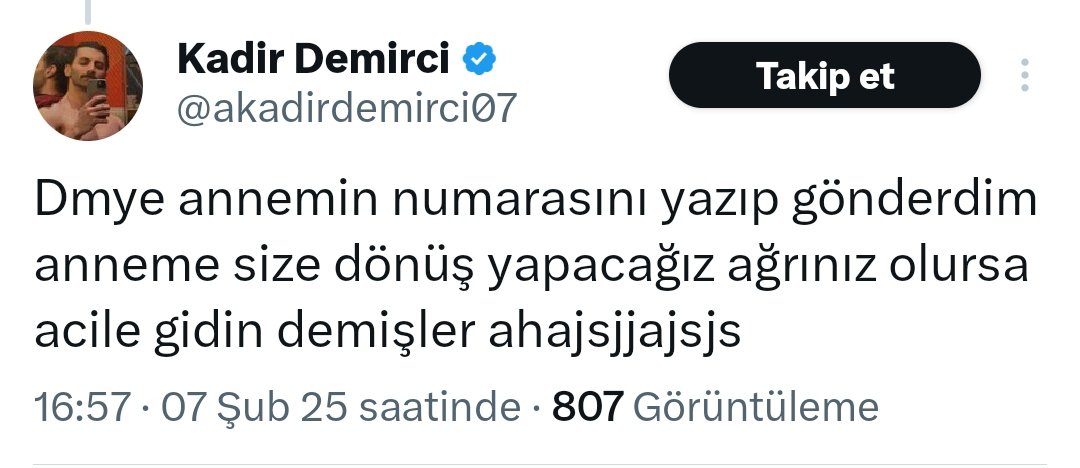 Kadir Demirci
@akadirdemirci07

Takip et

Dmye annemin numarasını yazıp gönderdim anneme size dönüş yapacağız ağrınız olursa acile gidin demişler ahajsjjajsjs

16:57 · 07 Şub 25 saatinde · 807 Görüntüleme